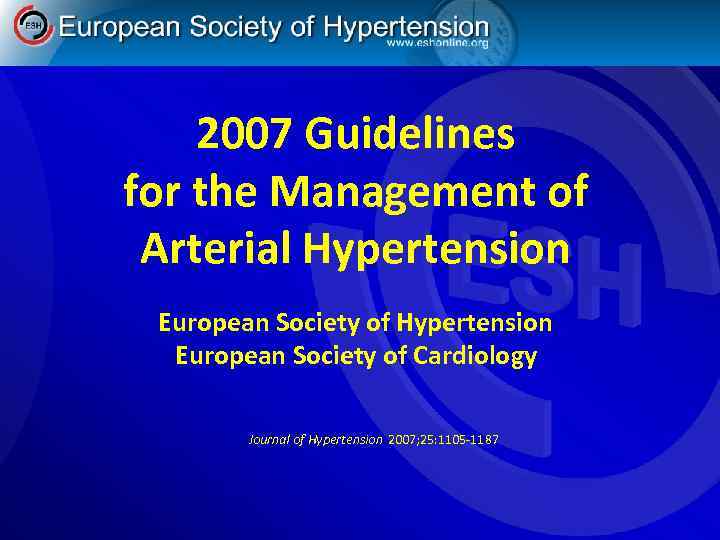 ESH European Society of Hypertension
www.eshonline.org

2007 Guidelines for the Management of Arterial Hypertension

European Society of Hypertension
European Society of Cardiology

Journal of Hypertension 2007;25:1105-1187

ESH